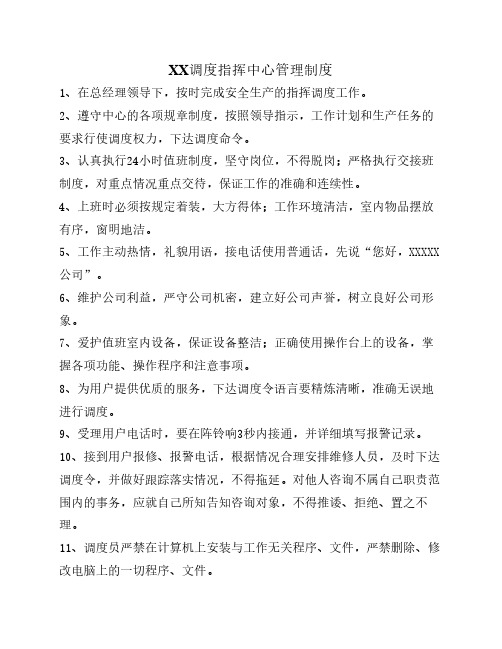 XX调度指挥中心管理制度

1、在总经理领导下，按时完成安全生产的指挥调度工作。

2、遵守中心的各项规章制度，按照领导指示，工作计划和生产任务的要求行使调度权力，下达调度命令。

3、认真执行24小时值班制度，坚守岗位，不得脱岗；严格执行交接班制度，对重点情况重点交待，保证工作的准确和连续性。

4、上班时必须按规定着装，大方得体；工作环境清洁，室内物品摆放有序，窗明地洁。

5、工作主动热情，礼貌用语，接电话使用普通话，先说“您好，XXXXX公司”。

6、维护公司利益，严守公司机密，建立好公司声誉，树立良好公司形象。

7、爱护值班室内设备，保证设备整洁；正确使用操作台上的设备，掌握各项功能、操作程序和注意事项。

8、为用户提供优质的服务，下达调度令语言要精炼清晰，准确无误地进行调度。

9、受理用户电话时，要在阵铃响3秒内接通，并详细填写报警记录。

10、接到用户报修、报警电话，根据情况合理安排维修人员，及时下达调度令，并做好跟踪落实情况，不得拖延。对他人咨询不属自己职责范围内的事务，应就自己所知告知咨询对象，不得推诿、拒绝、置之不理。

11、调度员严禁在计算机上安装与工作无关程序、文件，严禁删除、修改电脑上的一切程序、文件。